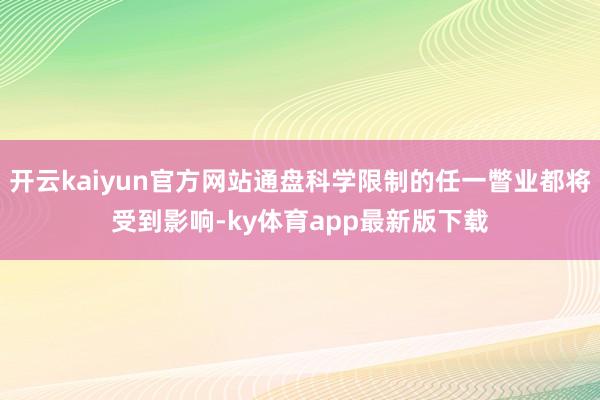 开云kaiyun官方网站通盘科学限制的任一瞥业都将受到影响-ky体育app最新版下载